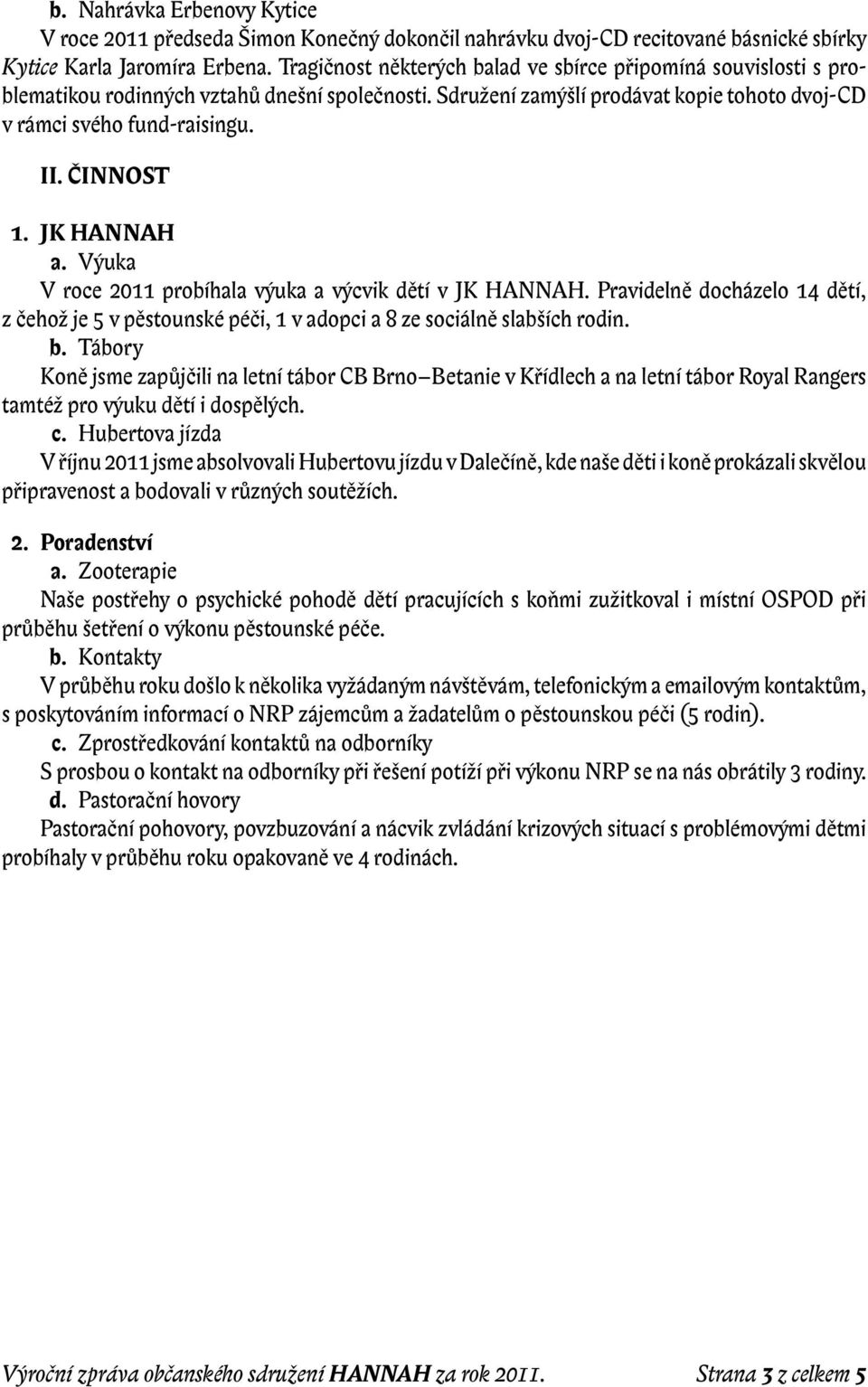 b. Nahrávka Erbenovy Kytice
V roce 2011 předseda Šimon Konečný dokončil nahrávku dvoj-CD recitované básnické sbírky Kytice Karla Jaromíra Erbena. Tragičnost některých balad ve sbírce připomíná souvislosti s problematikou rodinných vztahů dnešní společnosti. Sdružení zamýšlí prodávat kopie tohoto dvoj-CD v rámci svého fund-raisingu.

II. ČINNOST

1. JK HANNAH
a. Výuka
V roce 2011 probíhala výuka a výcvik dětí v JK HANNAH. Pravidelně docházelo 14 dětí, z čehož je 5 v pěstounské péči, 1 v adopci a 8 ze sociálně slabších rodin.
b. Tábory
Koně jsme zapůjčili na letní tábor CB Brno–Betanie v Křídlech a na letní tábor Royal Rangers tamtéž pro výuku dětí i dospělých.
c. Hubertova jízda
V říjnu 2011 jsme absolvovali Hubertovu jízdu v Dalečíně, kde naše děti i koně prokázali skvělou připravenost a bodovali v různých soutěžích.

2. Poradenství
a. Zooterapie
Naše postřehy o psychické pohodě dětí pracujících s koňmi zužitkoval i místní OSPOD při průběhu šetření o výkonu pěstounské péče.
b. Kontakty
V průběhu roku došlo k několika vyžádaným návštěvám, telefonickým a emailovým kontaktům, s poskytováním informací o NRP zájemcům a žadatelům o pěstounskou péči (5 rodin).
c. Zprostředkování kontaktů na odborníky
S prosbou o kontakt na odborníky při řešení potíží při výkonu NRP se na nás obrátily 3 rodiny.
d. Pastorační hovory
Pastorační pohovory, povzbuzování a nácvik zvládání krizových situací s problémovými dětmi probíhaly v průběhu roku opakovaně ve 4 rodinách.

Výroční zpráva občanského sdružení HANNAH za rok 2011. Strana 3 z celkem 5